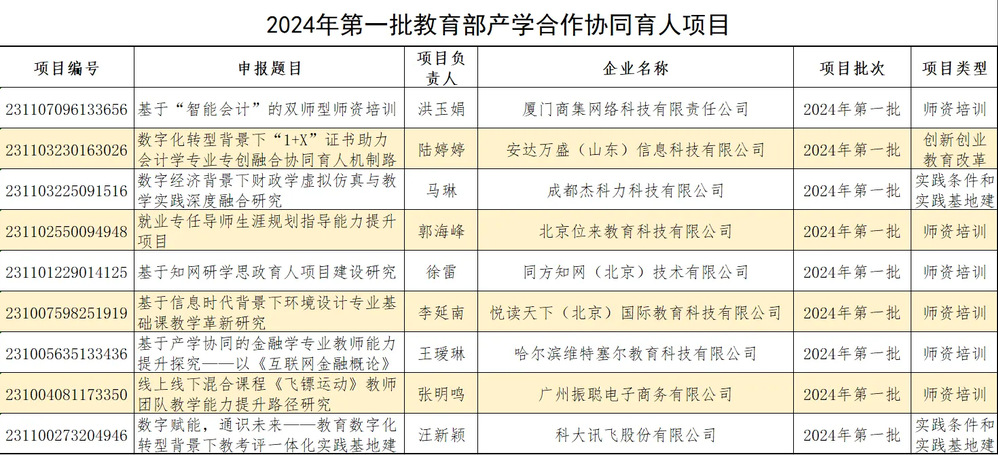 2024年第一批教育部产学合作协同育人项目

| 项目编号 | 申报题目 | 项目负责人 | 企业名称 | 项目批次 | 项目类型 |
|---|---|---|---|---|---|
| 231107096133656 | 基于“智能会计”的双师型师资培训 | 洪玉娟 | 厦门商集网络科技有限责任公司 | 2024年第一批 | 师资培训 |
| 231103230163026 | 数字化转型背景下“1+X”证书助力会计学专业专创融合协同育人机制路 | 陆婷婷 | 安达万盛（山东）信息科技有限公司 | 2024年第一批 | 创新创业教育改革 |
| 231103225091516 | 数字经济背景下财政学虚拟仿真与教学实践深度融合研究 | 马琳 | 成都杰科力科技有限公司 | 2024年第一批 | 实践条件和实践基地建 |
| 231102550094948 | 就业专任导师生涯规划指导能力提升项目 | 郭海峰 | 北京位来教育科技有限公司 | 2024年第一批 | 师资培训 |
| 231101229014125 | 基于知网研学思政育人项目建设研究 | 徐雷 | 同方知网（北京）技术有限公司 | 2024年第一批 | 师资培训 |
| 231007598251919 | 基于信息时代背景下环境设计专业基础课教学革新研究 | 李延南 | 悦读天下（北京）国际教育科技有限公司 | 2024年第一批 | 师资培训 |
| 231005635133436 | 基于产学协同的金融学专业教师能力提升探究——以《互联网金融概论》 | 王瑷琳 | 哈尔滨维特塞尔教育科技有限公司 | 2024年第一批 | 师资培训 |
| 231004081173350 | 线上线下混合课程《飞镖运动》教师团队教学能力提升路径研究 | 张明鸣 | 广州振聪电子商务有限公司 | 2024年第一批 | 师资培训 |
| 231100273204946 | 数字赋能，通识未来——教育数字化转型背景下教考评一体化实践基地建 | 汪新颖 | 科大讯飞股份有限公司 | 2024年第一批 | 实践条件和实践基地建 |